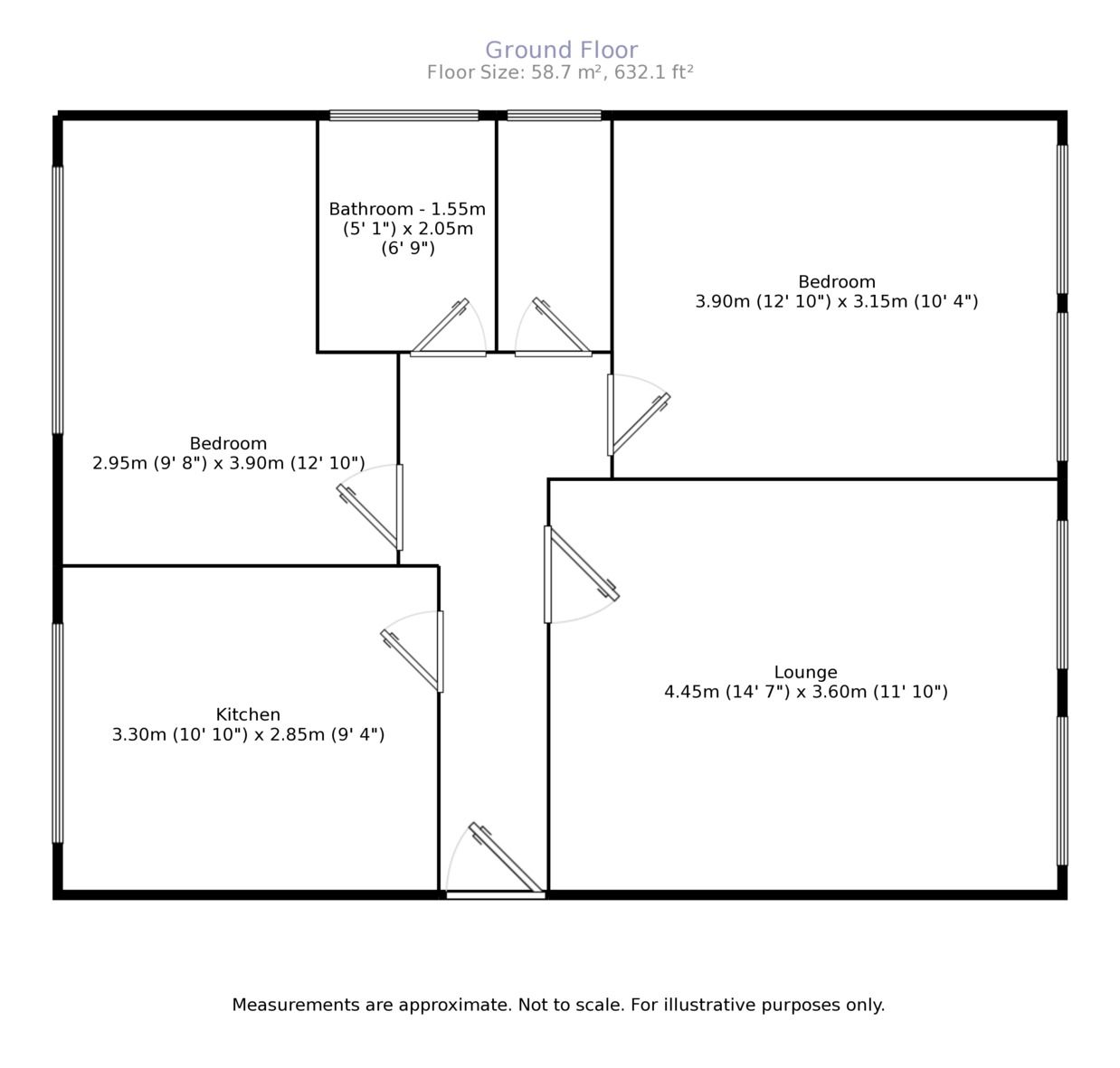 Ground Floor
Floor Size: 58.7 m², 632.1 ft²

Bathroom - 1.55m (5' 1") x 2.05m (6' 9")

Bedroom
3.90m (12' 10") x 3.15m (10' 4")

Bedroom
2.95m (9' 8") x 3.90m (12' 10")

Lounge
4.45m (14' 7") x 3.60m (11' 10")

Kitchen
3.30m (10' 10") x 2.85m (9' 4")

Measurements are approximate. Not to scale. For illustrative purposes only.